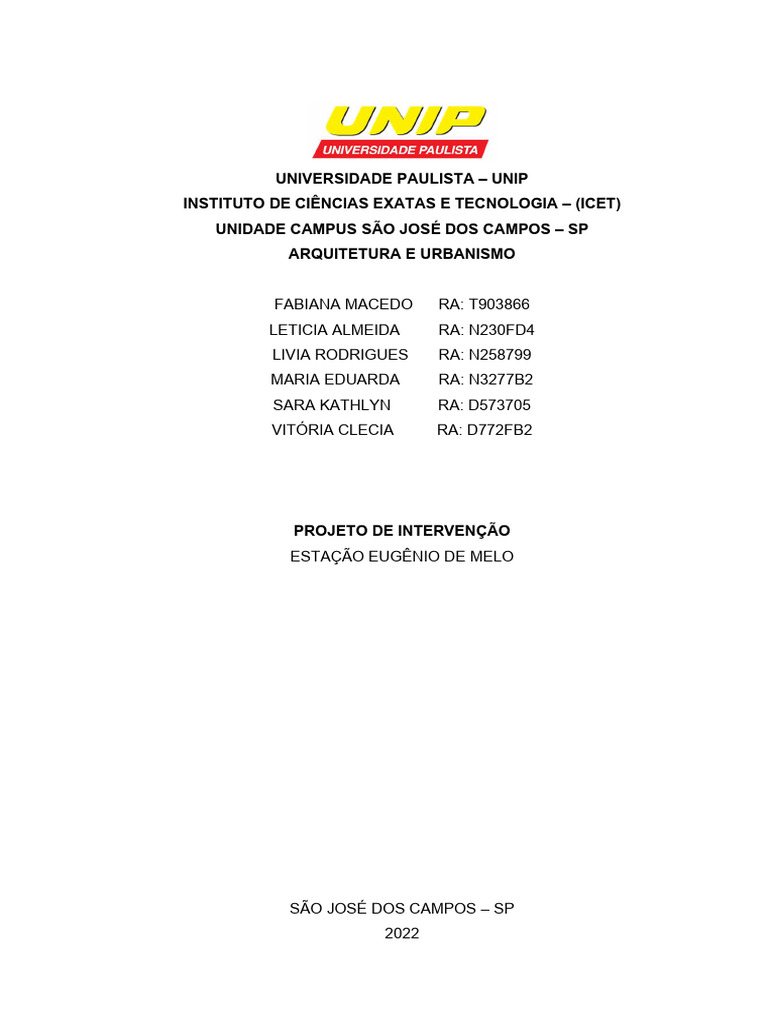 UNIP
UNIVERSIDADE PAULISTA

UNIVERSIDADE PAULISTA – UNIP
INSTITUTO DE CIÊNCIAS EXATAS E TECNOLOGIA – (ICET)
UNIDADE CAMPUS SÃO JOSÉ DOS CAMPOS – SP
ARQUITETURA E URBANISMO

FABIANA MACEDO RA: T903866
LETICIA ALMEIDA RA: N230FD4
LIVIA RODRIGUES RA: N258799
MARIA EDUARDA RA: N3277B2
SARA KATHLYN RA: D573705
VITÓRIA CLECIA RA: D772FB2

PROJETO DE INTERVENÇÃO
ESTAÇÃO EUGÊNIO DE MELO

SÃO JOSÉ DOS CAMPOS – SP
2022